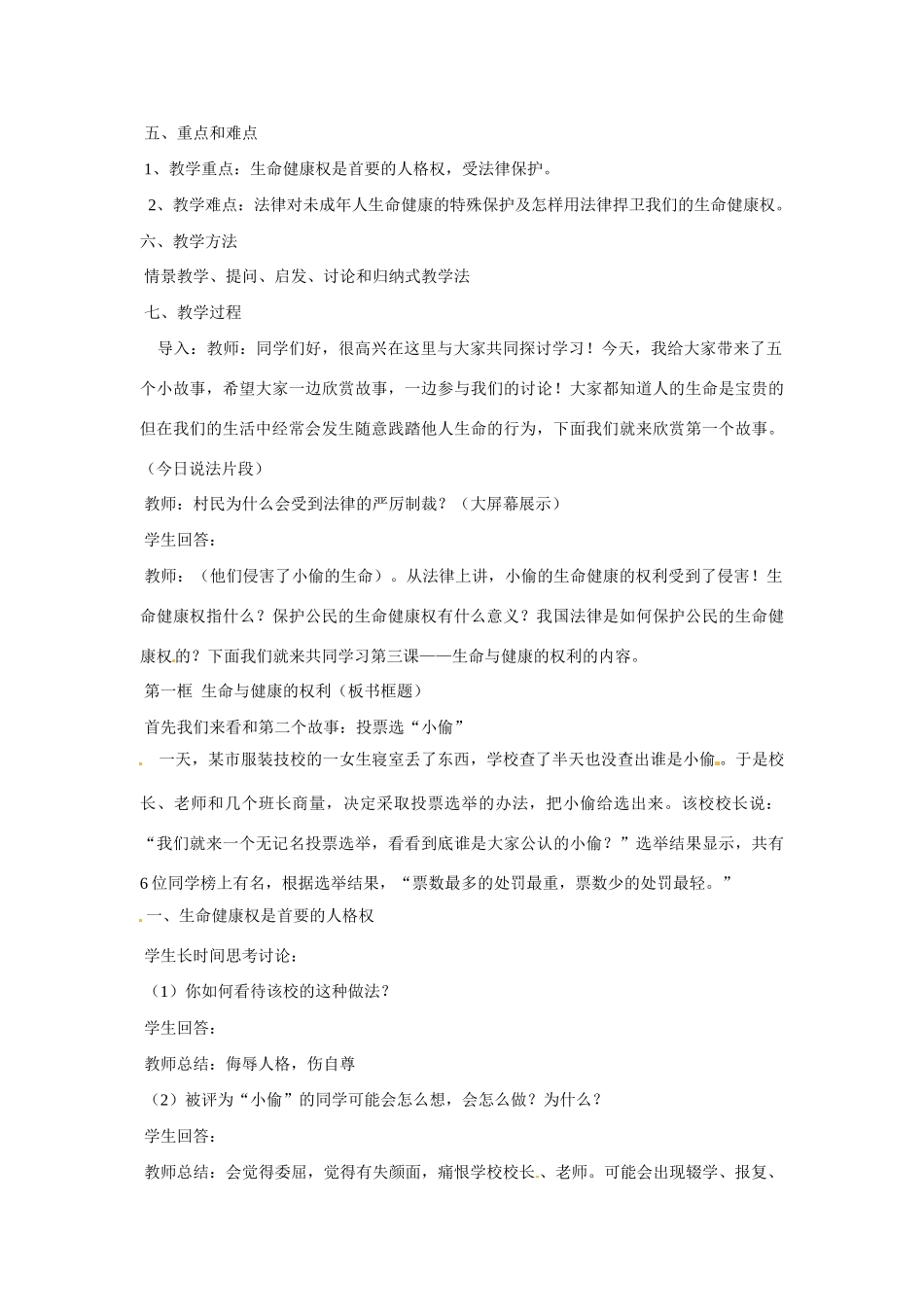 五、重点和难点

1、教学重点：生命健康权是首要的人格权，受法律保护。

2、教学难点：法律对未成年人生命健康的特殊保护及怎样用法律捍卫我们的生命健康权。

六、教学方法

情景教学、提问、启发、讨论和归纳式教学法

七、教学过程

导入：教师：同学们好，很高兴在这里与大家共同探讨学习！今天，我给大家带来了五个小故事，希望大家一边欣赏故事，一边参与我们的讨论！大家都知道人的生命是宝贵的但在我们的生活中经常会发生随意践踏他人生命的行为，下面我们就来欣赏第一个故事。

（今日说法片段）

教师：村民为什么会受到法律的严厉制裁？（大屏幕展示）

学生回答：

教师：（他们侵害了小偷的生命）。从法律上讲，小偷的生命健康的权利受到了侵害！生命健康权指什么？保护公民的生命健康权有什么意义？我国法律是如何保护公民的生命健康权的？下面我们就来共同学习第三课——生命与健康的权利的内容。

第一框 生命与健康的权利（板书框题）

首先我们来看和第二个故事：投票选“小偷”

一天，某市服装技校的一女生寝室丢了东西，学校查了半天也没查出谁是小偷。于是校长、老师和几个班长商量，决定采取投票选举的办法，把小偷给选出来。该校校长说：“我们就来一个无记名投票选举，看看到底谁是大家公认的小偷？”选举结果显示，共有6位同学榜上有名，根据选举结果，“票数最多的处罚最重，票数少的处罚最轻。”

一、生命健康权是首要的人格权

学生长时间思考讨论：

（1）你如何看待该校的这种做法？

学生回答：

教师总结：侮辱人格，伤自尊

（2）被评为“小偷”的同学可能会怎么想，会怎么做？为什么？

学生回答：

教师总结：会觉得委屈，觉得有失颜面，痛恨学校校长、老师。可能会出现辍学、报复、